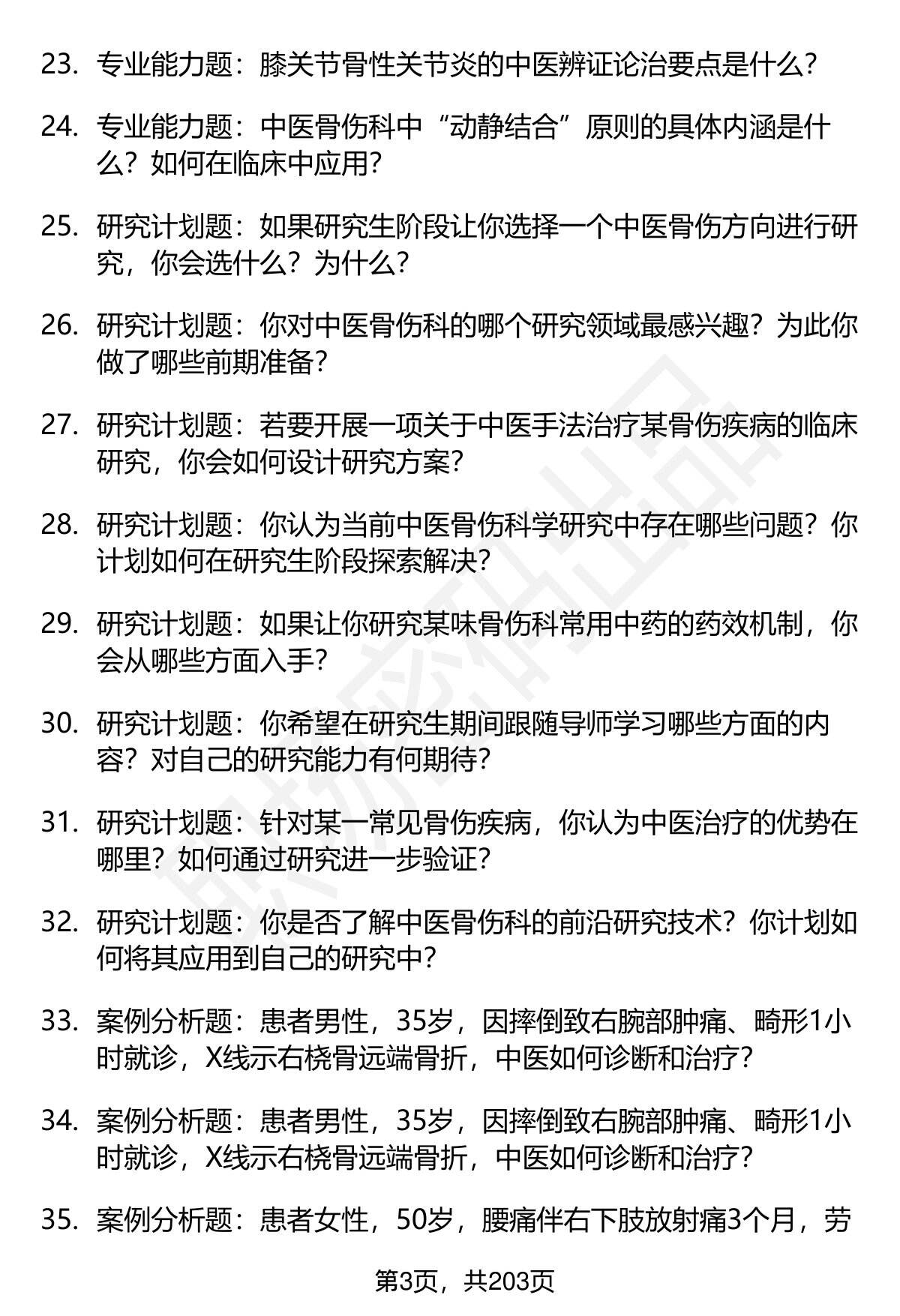 23. 专业能力题：膝关节骨性关节炎的中医辨证论治要点是什么？

24. 专业能力题：中医骨伤科中“动静结合”原则的具体内涵是什么？如何在临床中应用？

25. 研究计划题：如果研究生阶段让你选择一个中医骨伤方向进行研究，你会选什么？为什么？

26. 研究计划题：你对中医骨伤科的哪个研究领域最感兴趣？为此你做了哪些前期准备？

27. 研究计划题：若要开展一项关于中医手法治疗某骨伤疾病的临床研究，你会如何设计研究方案？

28. 研究计划题：你认为当前中医骨伤科学研究中存在哪些问题？你计划如何在研究生阶段探索解决？

29. 研究计划题：如果让你研究某味骨伤科常用中药的药效机制，你会从哪些方面入手？

30. 研究计划题：你希望在研究生期间跟随导师学习哪些方面的内容？对自己的研究能力有何期待？

31. 研究计划题：针对某一常见骨伤疾病，你认为中医治疗的优势在哪里？如何通过研究进一步验证？

32. 研究计划题：你是否了解中医骨伤科的前沿研究技术？你计划如何将其应用到自己的研究中？

33. 案例分析题：患者男性，35岁，因摔倒致右腕部肿痛、畸形1小时就诊，X线示右桡骨远端骨折，中医如何诊断和治疗？

34. 案例分析题：患者男性，35岁，因摔倒致右腕部肿痛、畸形1小时就诊，X线示右桡骨远端骨折，中医如何诊断和治疗？

35. 案例分析题：患者女性，50岁，腰痛伴右下肢放射痛3个月，劳

第3页，共203页